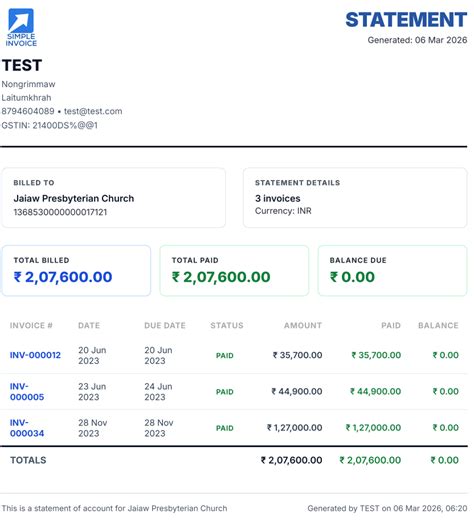 SIMPLE INVOICE

STATEMENT
Generated: 06 Mar 2026

TEST
Nongrimmaw
Laitumkhrah
8794604089 • test@test.com
GSTIN: 21400DS%@@1

BILLED TO
Jaiaw Presbyterian Church
1368530000000017121

STATEMENT DETAILS
3 invoices
Currency: INR

TOTAL BILLED
₹ 2,07,600.00

TOTAL PAID
₹ 2,07,600.00

BALANCE DUE
₹ 0.00

| INVOICE # | DATE | DUE DATE | STATUS | AMOUNT | PAID | BALANCE |
|---|---|---|---|---|---|---|
| INV-000012 | 20 Jun 2023 | 20 Jun 2023 | PAID | ₹ 35,700.00 | ₹ 35,700.00 | ₹ 0.00 |
| INV-000005 | 23 Jun 2023 | 24 Jun 2023 | PAID | ₹ 44,900.00 | ₹ 44,900.00 | ₹ 0.00 |
| INV-000034 | 28 Nov 2023 | 28 Nov 2023 | PAID | ₹ 1,27,000.00 | ₹ 1,27,000.00 | ₹ 0.00 |
| TOTALS | | | | ₹ 2,07,600.00 | ₹ 2,07,600.00 | ₹ 0.00 |

This is a statement of account for Jaiaw Presbyterian Church

Generated by TEST on 06 Mar 2026, 06:20